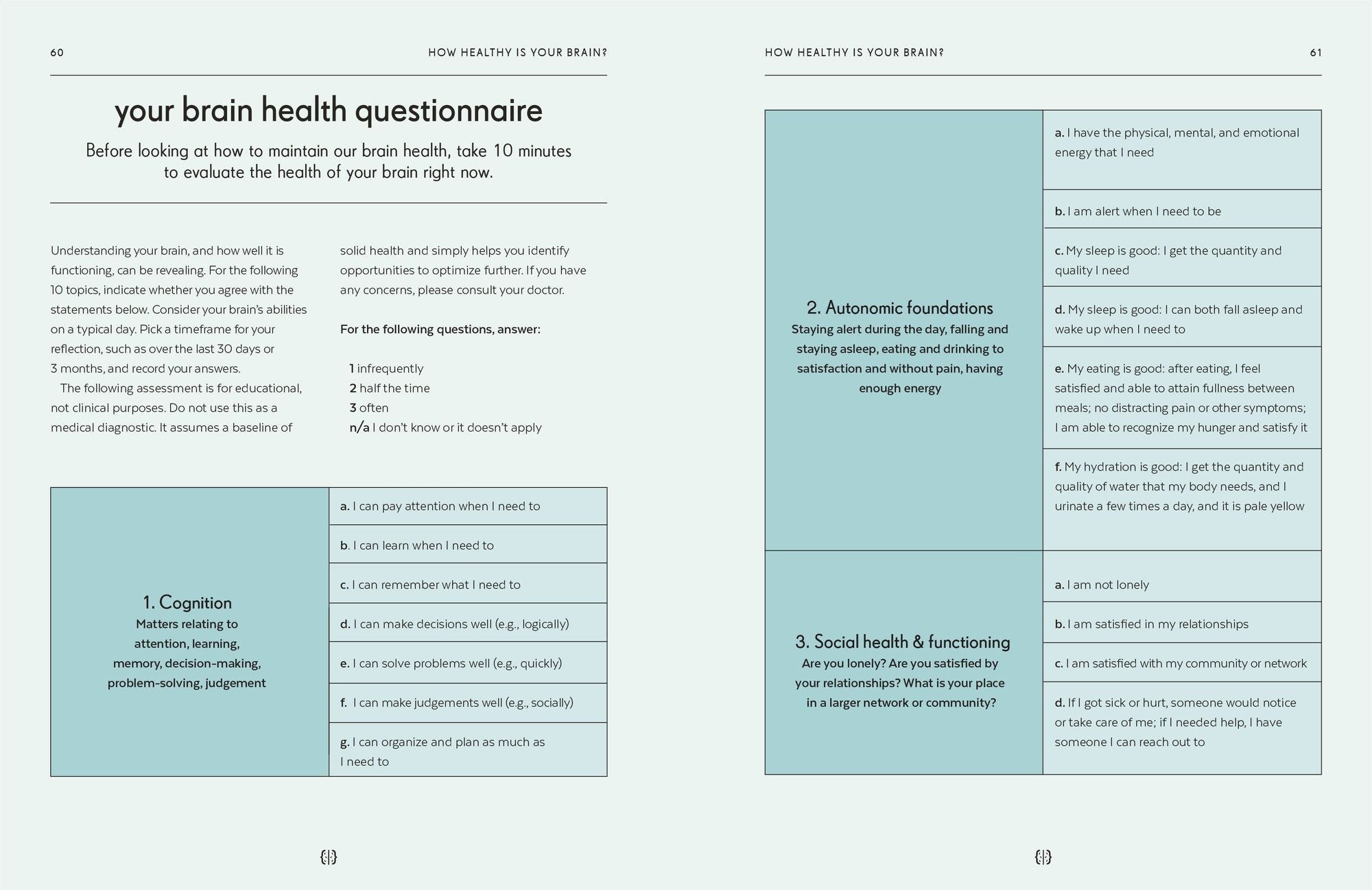 60

HOW HEALTHY IS YOUR BRAIN?

your brain health questionnaire

Before looking at how to maintain our brain health, take 10 minutes to evaluate the health of your brain right now.

Understanding your brain, and how well it is functioning, can be revealing. For the following 10 topics, indicate whether you agree with the statements below. Consider your brain's abilities on a typical day. Pick a timeframe for your reflection, such as over the last 30 days or 3 months, and record your answers.

The following assessment is for educational, not clinical purposes. Do not use this as a medical diagnostic. It assumes a baseline of solid health and simply helps you identify opportunities to optimize further. If you have any concerns, please consult your doctor.

For the following questions, answer:

1 infrequently
2 half the time
3 often
n/a I don't know or it doesn't apply

| 1. Cognition Matters relating to attention, learning, memory, decision-making, problem-solving, judgement | a. I can pay attention when I need to |
|---|---|
| | b. I can learn when I need to |
| | c. I can remember what I need to |
| | d. I can make decisions well (e.g., logically) |
| | e. I can solve problems well (e.g., quickly) |
| | f. I can make judgements well (e.g., socially) |
| | g. I can organize and plan as much as I need to |

HOW HEALTHY IS YOUR BRAIN?

61

| 2. Autonomic foundations Staying alert during the day, falling and staying asleep, eating and drinking to satisfaction and without pain, having enough energy | a. I have the physical, mental, and emotional energy that I need |
|---|---|
| | b. I am alert when I need to be |
| | c. My sleep is good: I get the quantity and quality I need |
| | d. My sleep is good: I can both fall asleep and wake up when I need to |
| | e. My eating is good: after eating, I feel satisfied and able to attain fullness between meals; no distracting pain or other symptoms; I am able to recognize my hunger and satisfy it |
| | f. My hydration is good: I get the quantity and quality of water that my body needs, and I urinate a few times a day, and it is pale yellow |
| 3. Social health & functioning Are you lonely? Are you satisfied by your relationships? What is your place in a larger network or community? | a. I am not lonely |
| | b. I am satisfied in my relationships |
| | c. I am satisfied with my community or network |
| | d. If I got sick or hurt, someone would notice or take care of me; if I needed help, I have someone I can reach out to |